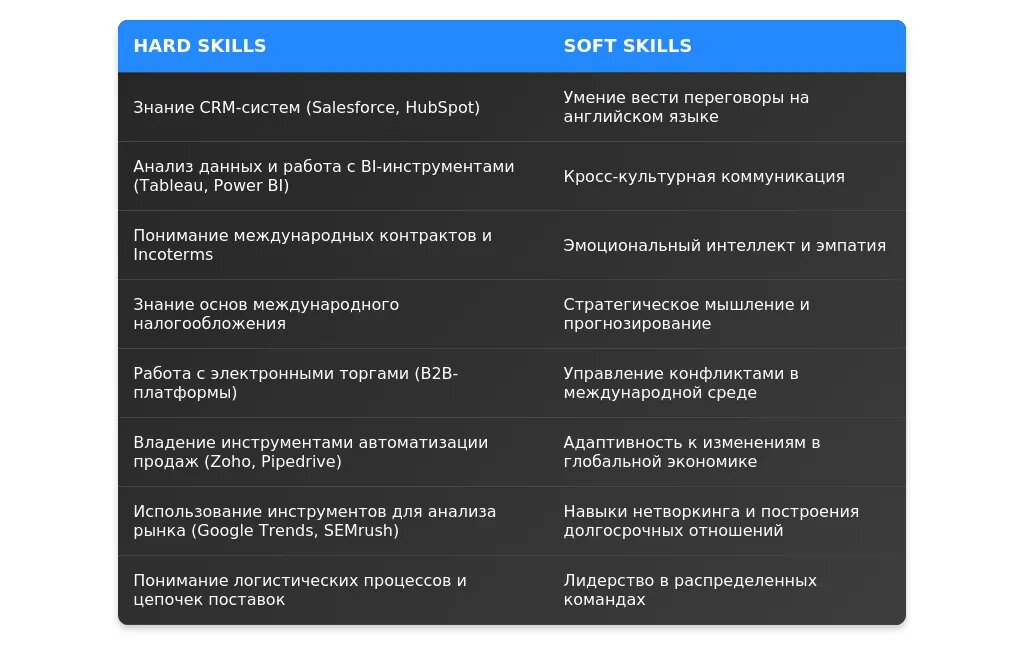 | HARD SKILLS | SOFT SKILLS |
|---|---|
| Знание CRM-систем (Salesforce, HubSpot) | Умение вести переговоры на английском языке |
| Анализ данных и работа с BI-инструментами (Tableau, Power BI) | Кросс-культурная коммуникация |
| Понимание международных контрактов и Incoterms | Эмоциональный интеллект и эмпатия |
| Знание основ международного налогообложения | Стратегическое мышление и прогнозирование |
| Работа с электронными торгами (B2B-платформы) | Управление конфликтами в международной среде |
| Владение инструментами автоматизации продаж (Zoho, Pipedrive) | Адаптивность к изменениям в глобальной экономике |
| Использование инструментов для анализа рынка (Google Trends, SEMrush) | Навыки нетворкинга и построения долгосрочных отношений |
| Понимание логистических процессов и цепочек поставок | Лидерство в распределенных командах |